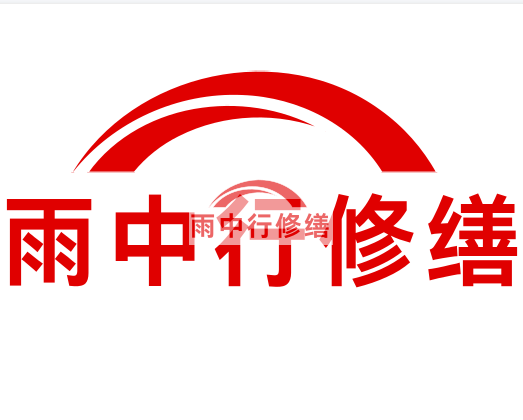 雨中行修缮

雨中行修缮